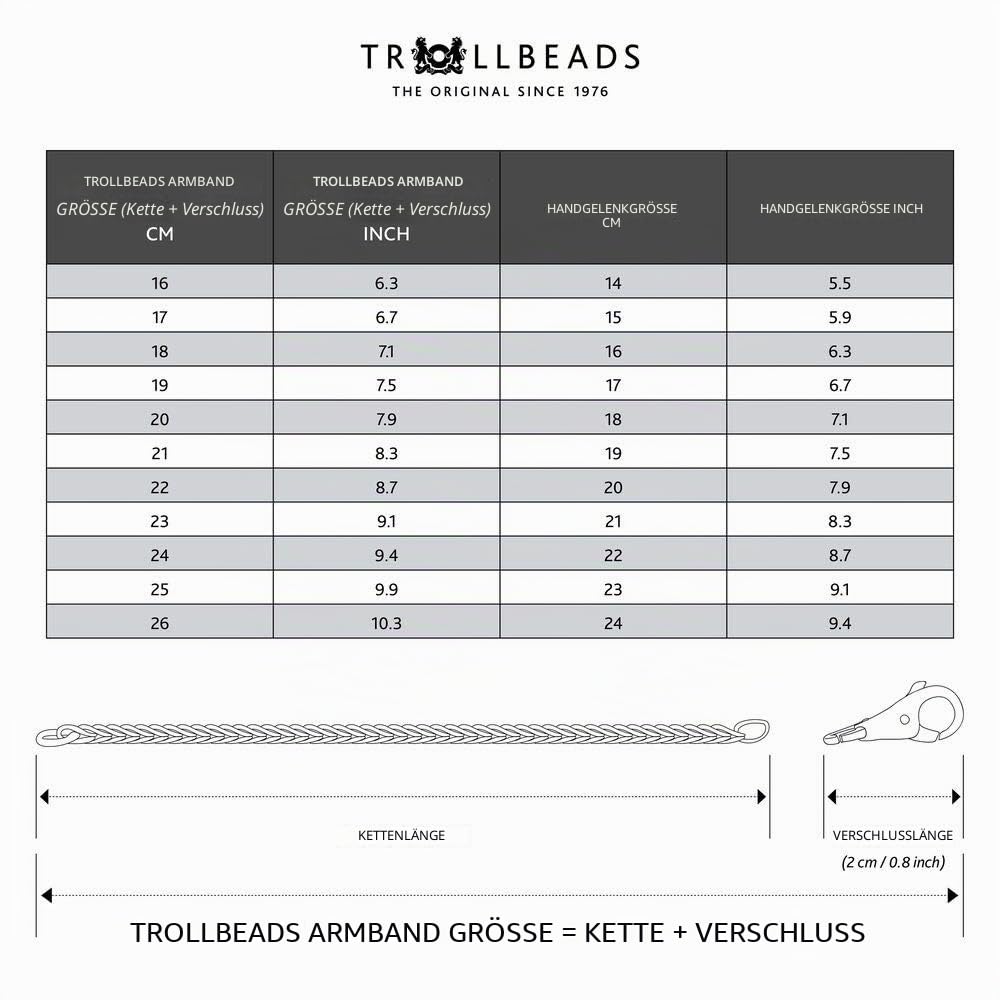 TROLLBEADS
THE ORIGINAL SINCE 1976

| TROLLBEADS ARMBAND GRÖSSE (Kette + Verschluss) CM | TROLLBEADS ARMBAND GRÖSSE (Kette + Verschluss) INCH | HANDGELENKGRÖSSE CM | HANDGELENKGRÖSSE INCH |
|---|---|---|---|
| 16 | 6.3 | 14 | 5.5 |
| 17 | 6.7 | 15 | 5.9 |
| 18 | 7.1 | 16 | 6.3 |
| 19 | 7.5 | 17 | 6.7 |
| 20 | 7.9 | 18 | 7.1 |
| 21 | 8.3 | 19 | 7.5 |
| 22 | 8.7 | 20 | 7.9 |
| 23 | 9.1 | 21 | 8.3 |
| 24 | 9.4 | 22 | 8.7 |
| 25 | 9.9 | 23 | 9.1 |
| 26 | 10.3 | 24 | 9.4 |

KETTENLÄNGE

VERSCHLUSSLÄNGE
(2 cm / 0.8 inch)

TROLLBEADS ARMBAND GRÖSSE = KETTE + VERSCHLUSS